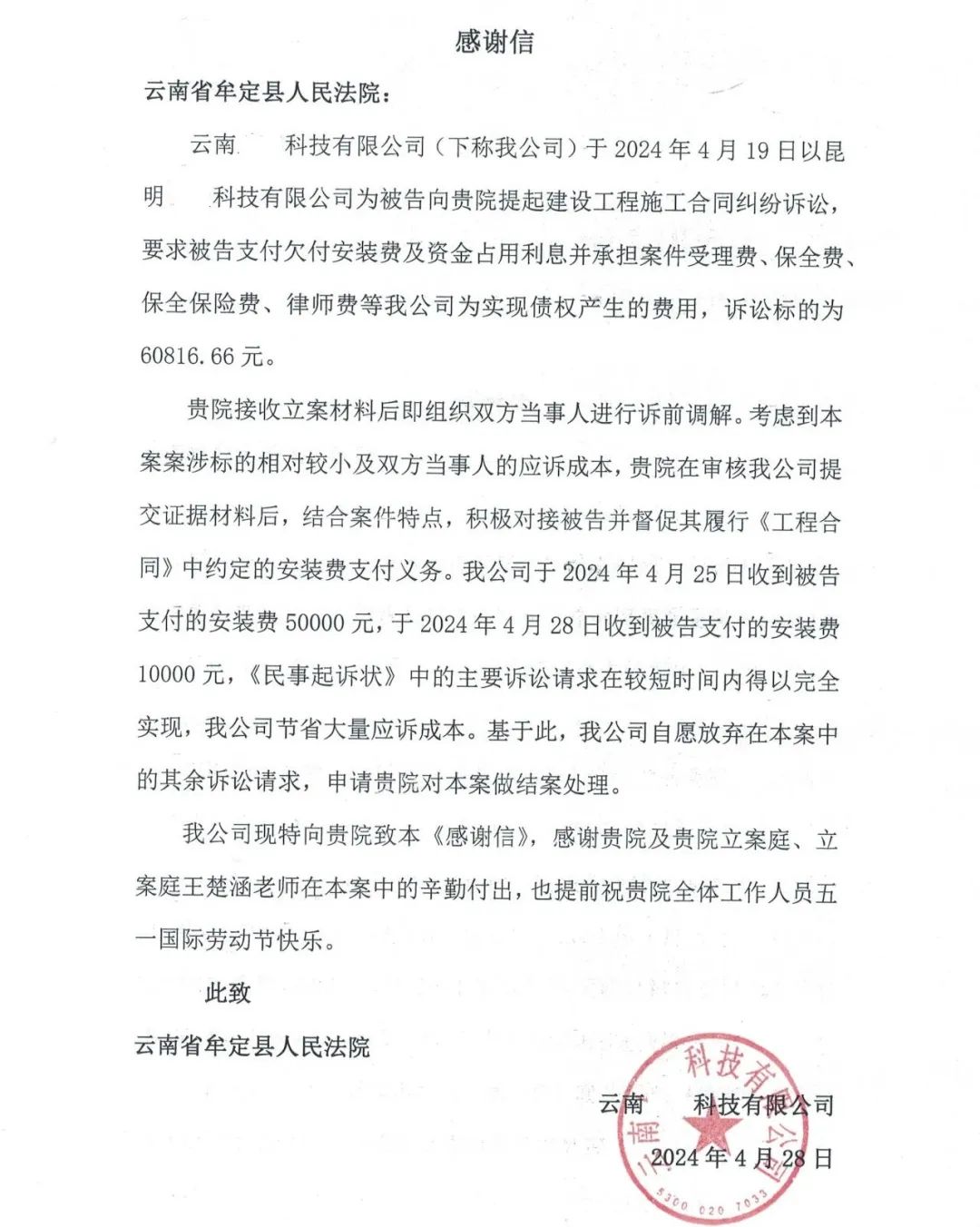 感谢信

云南省牟定县人民法院：

云南　　科技有限公司（下称我公司）于 2024 年 4 月 19 日以昆明　　科技有限公司为被告向贵院提起建设工程施工合同纠纷诉讼，要求被告支付欠付安装费及资金占用利息并承担案件受理费、保全费、保全保险费、律师费等我公司为实现债权产生的费用，诉讼标的为 60816.66 元。

贵院接收立案材料后即组织双方当事人进行诉前调解。考虑到本案案涉标的相对较小及双方当事人的应诉成本，贵院在审核我公司提交证据材料后，结合案件特点，积极对接被告并督促其履行《工程合同》中约定的安装费支付义务。我公司于 2024 年 4 月 25 日收到被告支付的安装费 50000 元，于 2024 年 4 月 28 日收到被告支付的安装费 10000 元，《民事起诉状》中的主要诉讼请求在较短时间内得以完全实现，我公司节省大量应诉成本。基于此，我公司自愿放弃在本案中的其余诉讼请求，申请贵院对本案做结案处理。

我公司现特向贵院致本《感谢信》，感谢贵院及贵院立案庭、立案庭王楚涵老师在本案中的辛勤付出，也提前祝贵院全体工作人员五一国际劳动节快乐。

此致

云南省牟定县人民法院

云南　　科技有限公司

2024 年 4 月 28 日

南　科技有限公司

5300 020 7033